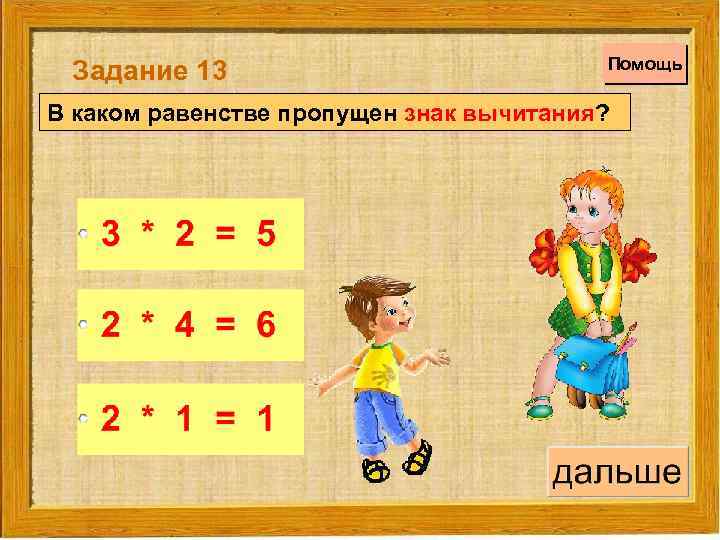 Задание 13

Помощь

В каком равенстве пропущен знак вычитания?

$3 * 2 = 5$

$2 * 4 = 6$

$2 * 1 = 1$

дальше